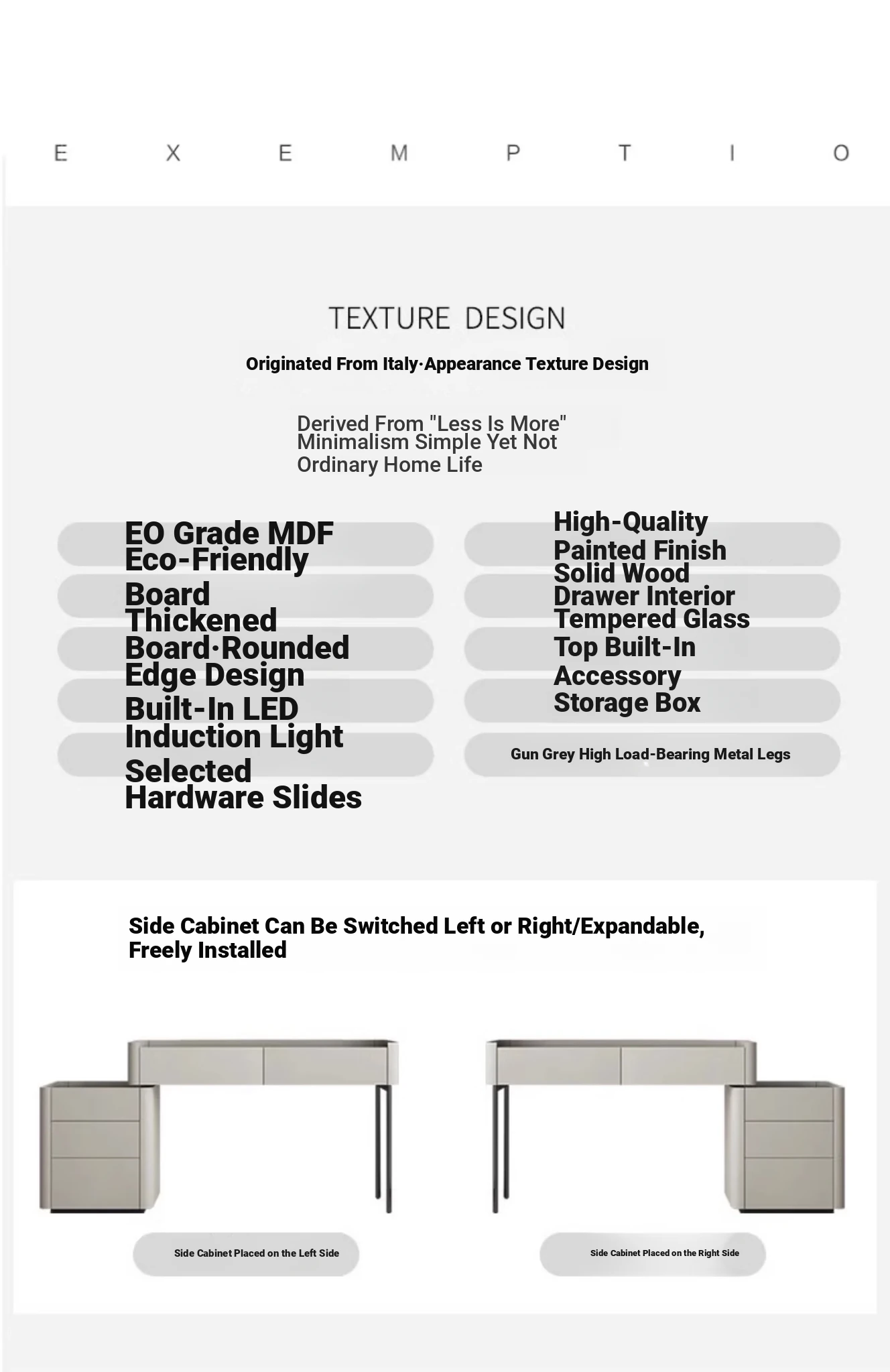 E X E M P T I O

TEXTURE DESIGN

Originated From Italy·Appearance Texture Design

Derived From "Less Is More" Minimalism Simple Yet Not Ordinary Home Life

EO Grade MDF Eco-Friendly Board

Thickened Board·Rounded Edge Design

Built-In LED Induction Light

Selected Hardware Slides

High-Quality Painted Finish

Solid Wood Drawer Interior

Tempered Glass Top Built-In Accessory Storage Box

Gun Grey High Load-Bearing Metal Legs

Side Cabinet Can Be Switched Left or Right/Expandable, Freely Installed

Side Cabinet Placed on the Left Side

Side Cabinet Placed on the Right Side